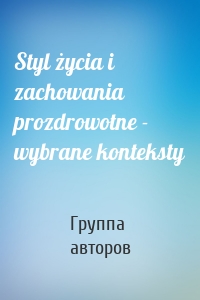 Styl życia i zachowania prozdrowotne – wybrane konteksty

Группа авторов